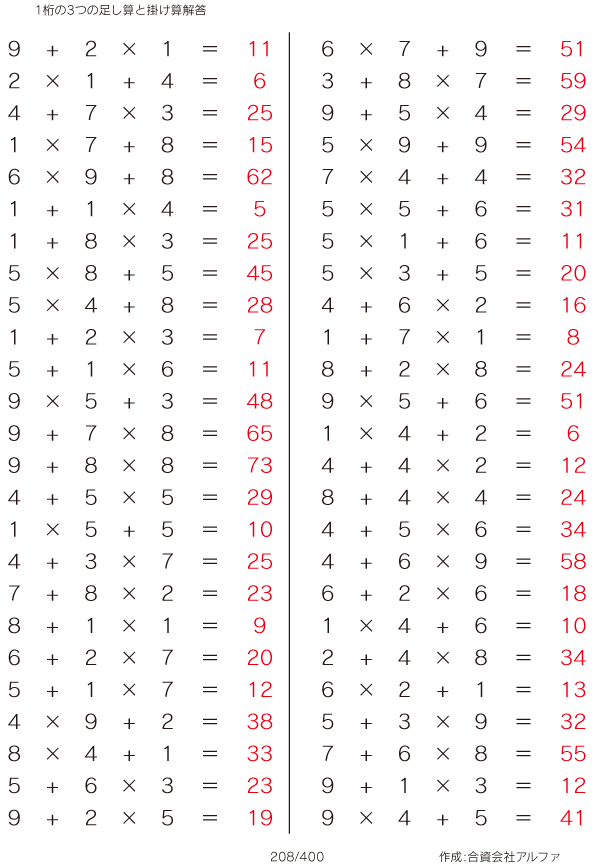 1桁の3つの足し算と掛け算解答

$9 + 2 \times 1 = 11$
$2 \times 1 + 4 = 6$
$4 + 7 \times 3 = 25$
$1 \times 7 + 8 = 15$
$6 \times 9 + 8 = 62$
$1 + 1 \times 4 = 5$
$1 + 8 \times 3 = 25$
$5 \times 8 + 5 = 45$
$5 \times 4 + 8 = 28$
$1 + 2 \times 3 = 7$
$5 + 1 \times 6 = 11$
$9 \times 5 + 3 = 48$
$9 + 7 \times 8 = 65$
$9 + 8 \times 8 = 73$
$4 + 5 \times 5 = 29$
$1 \times 5 + 5 = 10$
$4 + 3 \times 7 = 25$
$7 + 8 \times 2 = 23$
$8 + 1 \times 1 = 9$
$6 + 2 \times 7 = 20$
$5 + 1 \times 7 = 12$
$4 \times 9 + 2 = 38$
$8 \times 4 + 1 = 33$
$5 + 6 \times 3 = 23$
$9 + 2 \times 5 = 19$

$6 \times 7 + 9 = 51$
$3 + 8 \times 7 = 59$
$9 + 5 \times 4 = 29$
$5 \times 9 + 9 = 54$
$7 \times 4 + 4 = 32$
$5 \times 5 + 6 = 31$
$5 \times 1 + 6 = 11$
$5 \times 3 + 5 = 20$
$4 + 6 \times 2 = 16$
$1 + 7 \times 1 = 8$
$8 + 2 \times 8 = 24$
$9 \times 5 + 6 = 51$
$1 \times 4 + 2 = 6$
$4 + 4 \times 2 = 12$
$8 + 4 \times 4 = 24$
$4 + 5 \times 6 = 34$
$4 + 6 \times 9 = 58$
$6 + 2 \times 6 = 18$
$1 \times 4 + 6 = 10$
$2 + 4 \times 8 = 34$
$6 \times 2 + 1 = 13$
$5 + 3 \times 9 = 32$
$7 + 6 \times 8 = 55$
$9 + 1 \times 3 = 12$
$9 \times 4 + 5 = 41$

208/400

作成:合資会社アルファ